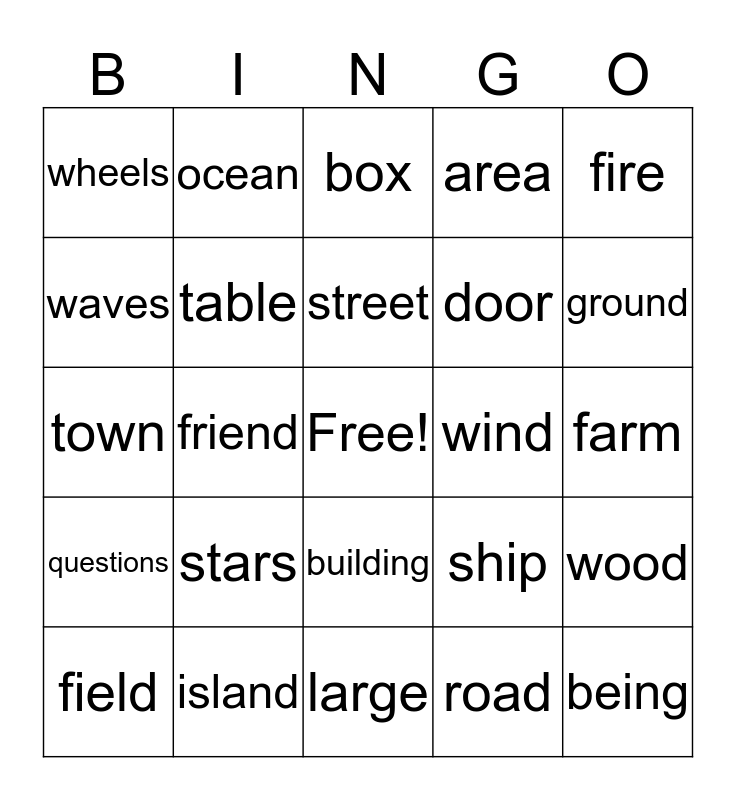 | B | I | N | G | O |
|---|---|---|---|---|
| wheels | ocean | box | area | fire |
| waves | table | street | door | ground |
| town | friend | Free! | wind | farm |
| questions | stars | building | ship | wood |
| field | island | large | road | being |